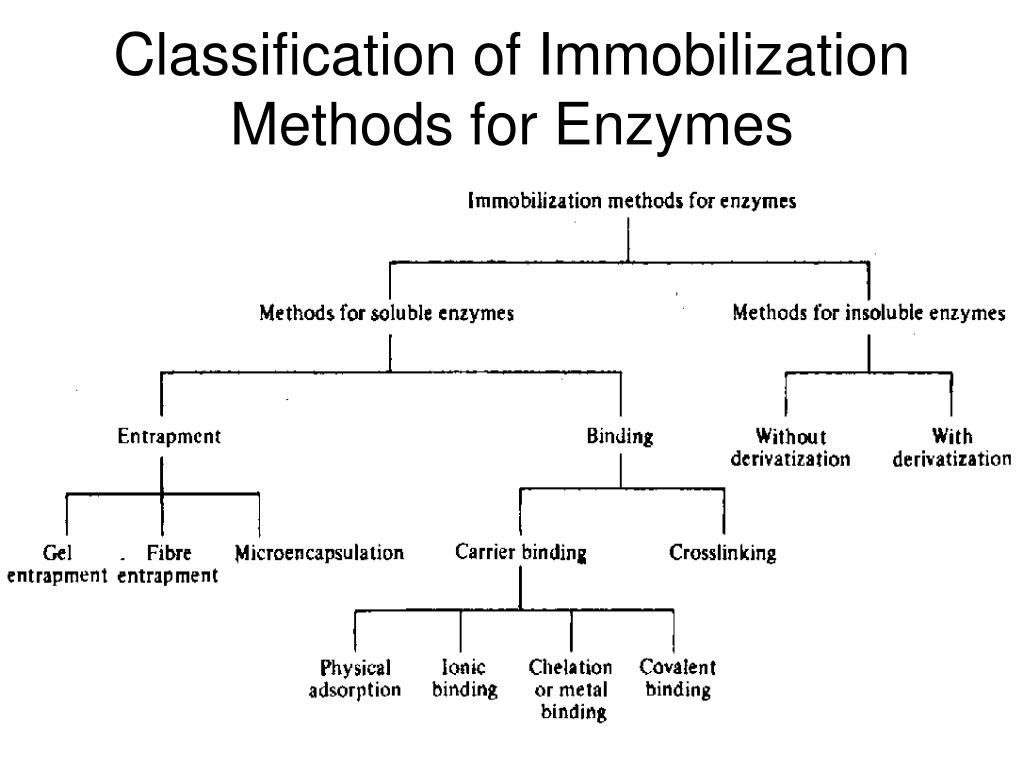 Classification of Immobilization Methods for Enzymes

Immobilization methods for enzymes

Methods for soluble enzymes

Methods for insoluble enzymes

Entrapment

Binding

Without derivatization

With derivatization

Gel entrapment

Fibre entrapment

Microencapsulation

Carrier binding

Crosslinking

Physical adsorption

Ionic binding

Chelation or metal binding

Covalent binding